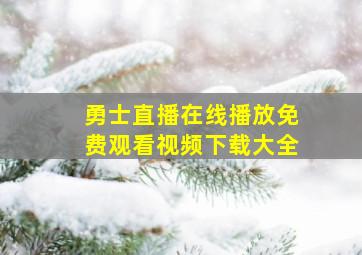 勇士直播在线播放免费观看视频下载大全